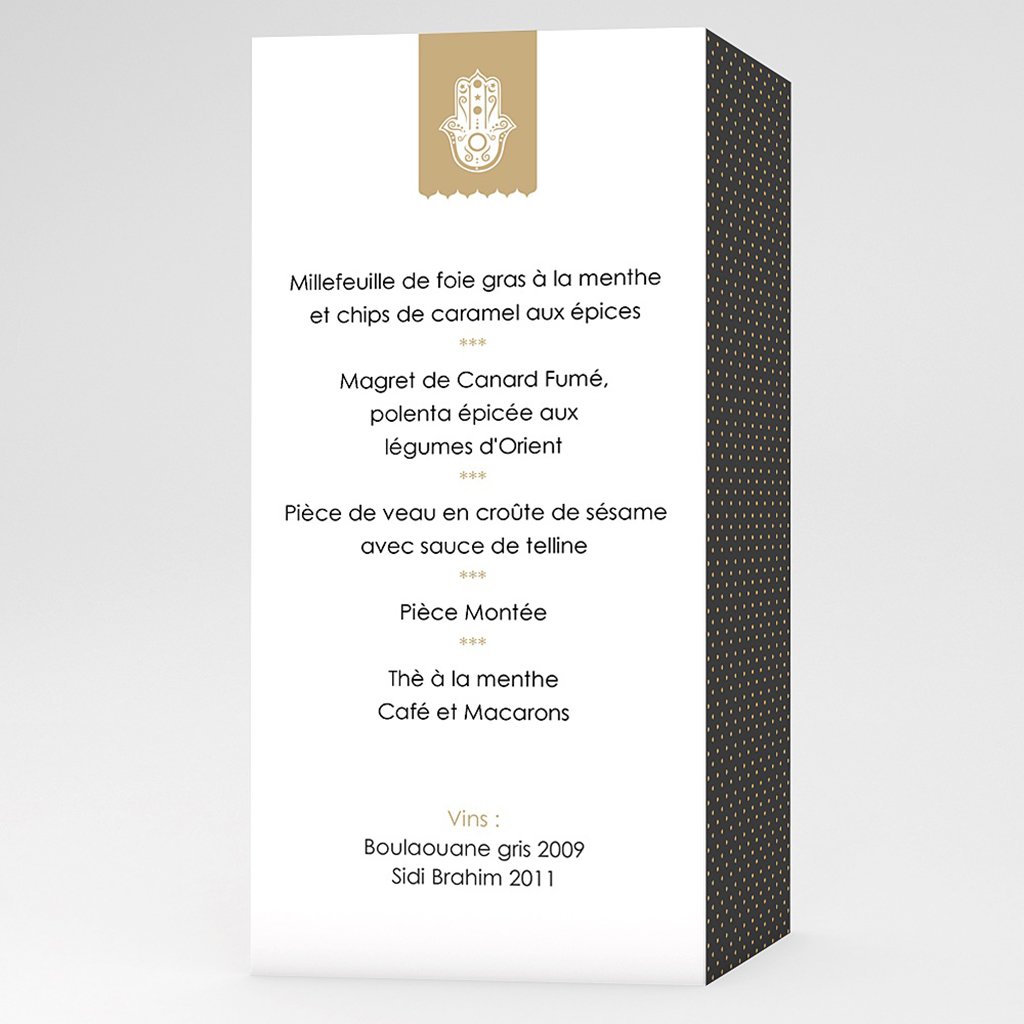 Millefeuille de foie gras à la menthe
et chips de caramel aux épices

***

Magret de Canard Fumé,
polenta épicée aux
légumes d'Orient

***

Pièce de veau en croûte de sésame
avec sauce de telline

***

Pièce Montée

***

Thè à la menthe
Café et Macarons

Vins :
Boulaouane gris 2009
Sidi Brahim 2011